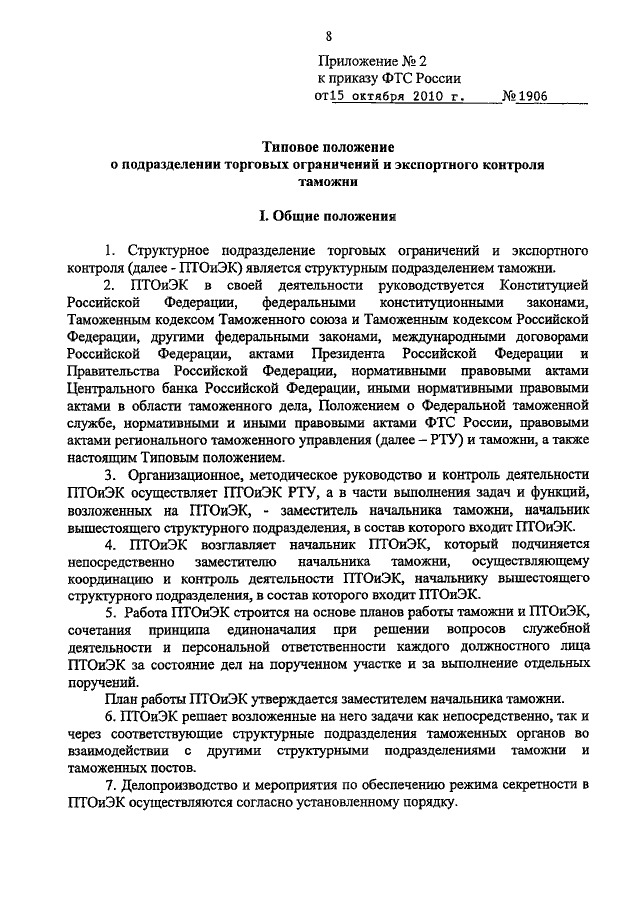 8

Приложение № 2
к приказу ФТС России
от 15 октября 2010 г. № 1906

Типовое положение
о подразделении торговых ограничений и экспортного контроля таможни

I. Общие положения

1. Структурное подразделение торговых ограничений и экспортного контроля (далее - ПТОиЭК) является структурным подразделением таможни.

2. ПТОиЭК в своей деятельности руководствуется Конституцией Российской Федерации, федеральными конституционными законами, Таможенным кодексом Таможенного союза и Таможенным кодексом Российской Федерации, другими федеральными законами, международными договорами Российской Федерации, актами Президента Российской Федерации и Правительства Российской Федерации, нормативными правовыми актами Центрального банка Российской Федерации, иными нормативными правовыми актами в области таможенного дела, Положением о Федеральной таможенной службе, нормативными и иными правовыми актами ФТС России, правовыми актами регионального таможенного управления (далее – РТУ) и таможни, а также настоящим Типовым положением.

3. Организационное, методическое руководство и контроль деятельности ПТОиЭК осуществляет ПТОиЭК РТУ, а в части выполнения задач и функций, возложенных на ПТОиЭК, - заместитель начальника таможни, начальник вышестоящего структурного подразделения, в состав которого входит ПТОиЭК.

4. ПТОиЭК возглавляет начальник ПТОиЭК, который подчиняется непосредственно заместителю начальника таможни, осуществляющему координацию и контроль деятельности ПТОиЭК, начальнику вышестоящего структурного подразделения, в состав которого входит ПТОиЭК.

5. Работа ПТОиЭК строится на основе планов работы таможни и ПТОиЭК, сочетания принципа единоначалия при решении вопросов служебной деятельности и персональной ответственности каждого должностного лица ПТОиЭК за состояние дел на порученном участке и за выполнение отдельных поручений.

План работы ПТОиЭК утверждается заместителем начальника таможни.

6. ПТОиЭК решает возложенные на него задачи как непосредственно, так и через соответствующие структурные подразделения таможенных органов во взаимодействии с другими структурными подразделениями таможни и таможенных постов.

7. Делопроизводство и мероприятия по обеспечению режима секретности в ПТОиЭК осуществляются согласно установленному порядку.